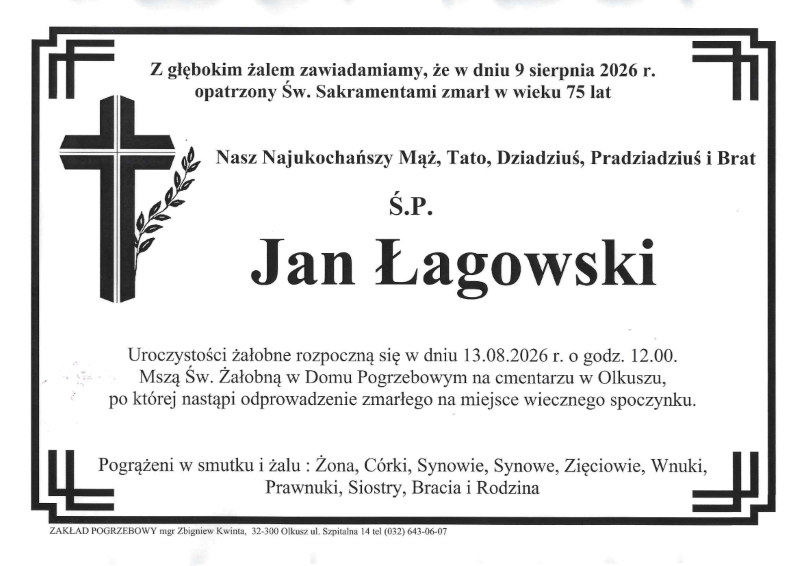 Z głębokim żalem zawiadamiamy, że w dniu 9 sierpnia 2026 r. opatrzony Św. Sakramentami zmarł w wieku 75 lat

Nasz Najukochańszy Mąż, Tato, Dziadziuś, Pradziadziuś i Brat

Ś.P.

Jan Łagowski

Uroczystości żałobne rozpoczną się w dniu 13.08.2026 r. o godz. 12.00. Mszą Św. Żałobną w Domu Pogrzebowym na cmentarzu w Olkuszu, po której nastąpi odprowadzenie zmarłego na miejsce wiecznego spoczynku.

Pogrążeni w smutku i żalu : Żona, Córki, Synowie, Synowe, Zięciowie, Wnuki, Prawnuki, Siostry, Bracia i Rodzina

ZAKŁAD POGRZEBOWY mgr Zbigniew Kwinta, 32-300 Olkusz ul. Szpitalna 14 tel (032) 643-06-07